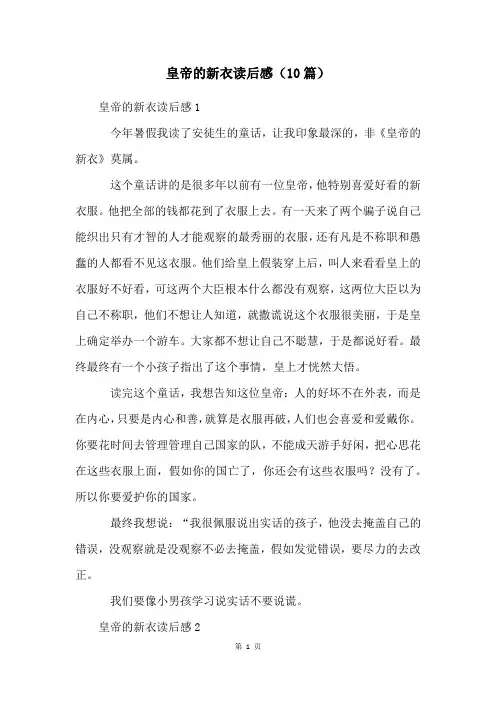 皇帝的新衣读后感（10篇）

皇帝的新衣读后感1

今年暑假我读了安徒生的童话，让我印象最深的，非《皇帝的新衣》莫属。

这个童话讲的是很多年以前有一位皇帝，他特别喜爱好看的新衣服。他把全部的钱都花到了衣服上去。有一天来了两个骗子说自己能织出只有才智的人才能观察的最秀丽的衣服，还有凡是不称职和愚蠢的人都看不见这衣服。他们给皇上假装穿上后，叫人来看看皇上的衣服好不好看，可这两个大臣根本什么都没有观察，这两位大臣以为自己不称职，他们不想让人知道，就撒谎说这个衣服很美丽，于是皇上确定举办一个游车。大家都不想让自己不聪慧，于是都说好看。最终最终有一个小孩子指出了这个事情，皇上才恍然大悟。

读完这个童话，我想告知这位皇帝：人的好坏不在外表，而是在内心，只要是内心和善，就算是衣服再破，人们也会喜爱和爱戴你。你要花时间去管理管理自己国家的队，不能成天游手好闲，把心思花在这些衣服上面，假如你的国亡了，你还会有这些衣服吗？没有了。所以你要爱护你的国家。

最终我想说：“我很佩服说出实话的孩子，他没去掩盖自己的错误，没观察就是没观察不必去掩盖，假如发觉错误，要尽力的去改正。

我们要像小男孩学习说实话不要说谎。

皇帝的新衣读后感2

第 1 页